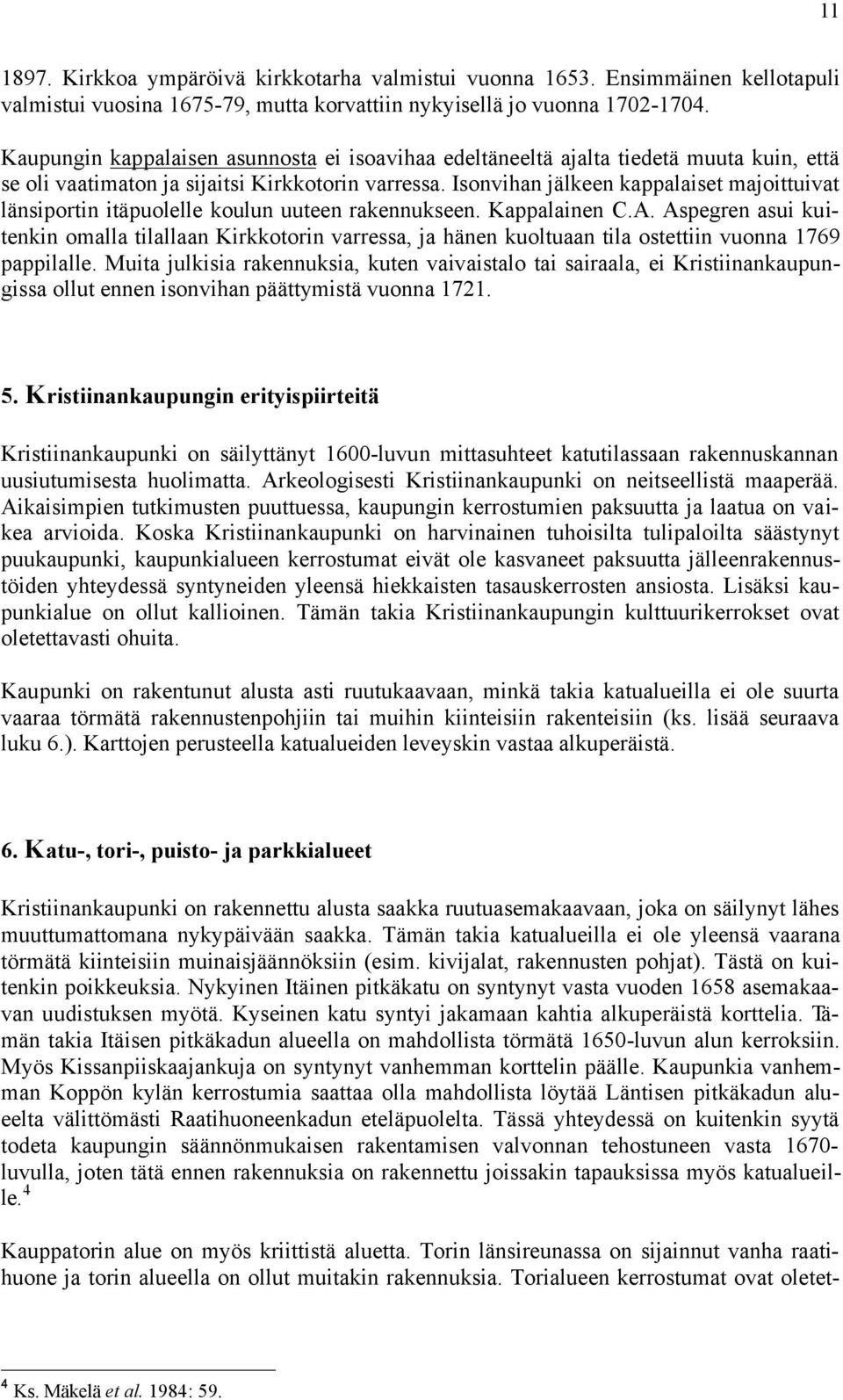 11

1897. Kirkkoa ympäröivä kirkkotarha valmistui vuonna 1653. Ensimmäinen kellotapuli valmistui vuosina 1675-79, mutta korvattiin nykyisellä jo vuonna 1702-1704.

Kaupungin kappalaisen asunnosta ei isoavihaa edeltäneeltä ajalta tiedetä muuta kuin, että se oli vaatimaton ja sijaitsi Kirkkotorin varressa. Isonvihan jälkeen kappalaiset majoittuivat länsiportin itäpuolelle koulun uuteen rakennukseen. Kappalainen C.A. Aspegren asui kuitenkin omalla tilallaan Kirkkotorin varressa, ja hänen kuoltuaan tila ostettiin vuonna 1769 pappilalle. Muita julkisia rakennuksia, kuten vaivaistalo tai sairaala, ei Kristiinankaupungissa ollut ennen isonvihan päättymistä vuonna 1721.

5. Kristiinankaupungin erityispiirteitä

Kristiinankaupunki on säilyttänyt 1600-luvun mittasuhteet katutilassaan rakennuskannan uusiutumisesta huolimatta. Arkeologisesti Kristiinankaupunki on neitseellistä maaperää. Aikaisimpien tutkimusten puuttuessa, kaupungin kerrostumien paksuutta ja laatua on vaikea arvioida. Koska Kristiinankaupunki on harvinainen tuhoisilta tulipaloilta säästynyt puukaupunki, kaupunkialueen kerrostumat eivät ole kasvaneet paksuutta jälleenrakennustöiden yhteydessä syntyneiden yleensä hiekkaisten tasauskerrosten ansiosta. Lisäksi kaupunkialue on ollut kallioinen. Tämän takia Kristiinankaupungin kulttuurikerrokset ovat oletettavasti ohuita.

Kaupunki on rakentunut alusta asti ruutukaavaan, minkä takia katualueilla ei ole suurta vaaraa törmätä rakennustenpohjiin tai muihin kiinteisiin rakenteisiin (ks. lisää seuraava luku 6.). Karttojen perusteella katualueiden leveyskin vastaa alkuperäistä.

6. Katu-, tori-, puisto- ja parkkialueet

Kristiinankaupunki on rakennettu alusta saakka ruutuasemakaavaan, joka on säilynyt lähes muuttumattomana nykypäivään saakka. Tämän takia katualueilla ei ole yleensä vaarana törmätä kiinteisiin muinaisjäännöksiin (esim. kivijalat, rakennusten pohjat). Tästä on kuitenkin poikkeuksia. Nykyinen Itäinen pitkäkatu on syntynyt vasta vuoden 1658 asemakaavan uudistuksen myötä. Kyseinen katu syntyi jakamaan kahtia alkuperäistä korttelia. Tämän takia Itäisen pitkäkadun alueella on mahdollista törmätä 1650-luvun alun kerroksiin. Myös Kissanpiiskaajankuja on syntynyt vanhemman korttelin päälle. Kaupunkia vanhemman Koppön kylän kerrostumia saattaa olla mahdollista löytää Läntisen pitkäkadun alueelta välittömästi Raatihuoneenkadun eteläpuolelta. Tässä yhteydessä on kuitenkin syytä todeta kaupungin säännönmukaisen rakentamisen valvonnan tehostuneen vasta 1670-luvulla, joten tätä ennen rakennuksia on rakennettu joissakin tapauksissa myös katualueille.$^4$

Kauppatorin alue on myös kriittistä aluetta. Torin länsireunassa on sijainnut vanha raatihuone ja torin alueella on ollut muitakin rakennuksia. Torialueen kerrostumat ovat oletet-

$^4$ Ks. Mäkelä et al. 1984: 59.